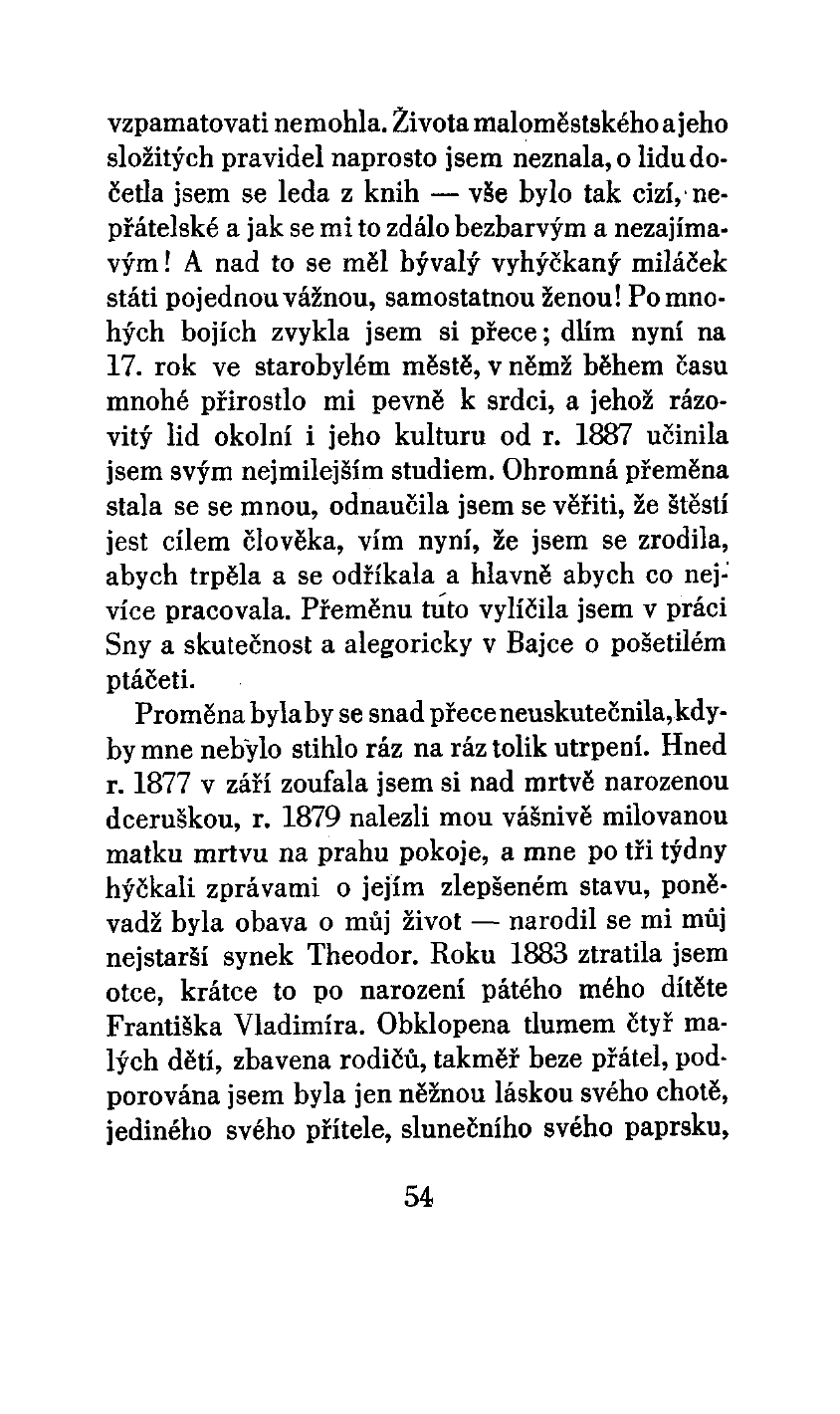 vzpamatovati nemohla. Života maloměstského a jeho složitých pravidel naprosto jsem neznala, o lidu dočetla jsem se leda z knih — vše bylo tak cizí, nepřátelské a jak se mi to zdálo bezbarvým a nezajímavým! A nad to se měl bývalý vyhýčkaný miláček státi pojednou vážnou, samostatnou ženou! Po mnohých bojích zvykla jsem si přece; dlím nyní na 17. rok ve starobylém městě, v němž během času mnohé přirostlo mi pevně k srdci, a jehož rázovitý lid okolní i jeho kulturu od r. 1887 učinila jsem svým nejmilejším studiem. Ohromná přeměna stala se se mnou, odnaučila jsem se věřiti, že štěstí jest cílem člověka, vím nyní, že jsem se zrodila, abych trpěla a se odříkala a hlavně abych co nejvíce pracovala. Přeměnu tuto vylíčila jsem v práci Sny a skutečnost a alegoricky v Bajce o pošetilém ptáčeti.

Proměna byla by se snad přece neuskutečnila, kdyby mne nebylo stihlo ráz na ráz tolik utrpení. Hned r. 1877 v září zoufala jsem si nad mrtvě narozenou dceruškou, r. 1879 nalezli mou vášnivě milovanou matku mrtvu na prahu pokoje, a mne po tři týdny hýčkali zprávami o jejím zlepšeném stavu, poněvadž byla obava o můj život — narodil se mi můj nejstarší synek Theodor. Roku 1883 ztratila jsem otce, krátce to po narození pátého mého dítěte Františka Vladimíra. Obklopena tlumem čtyř malých dětí, zbavena rodičů, takměř beze přátel, podporována jsem byla jen něžnou láskou svého chotě, jediného svého přítele, slunečního svého paprsku,

54